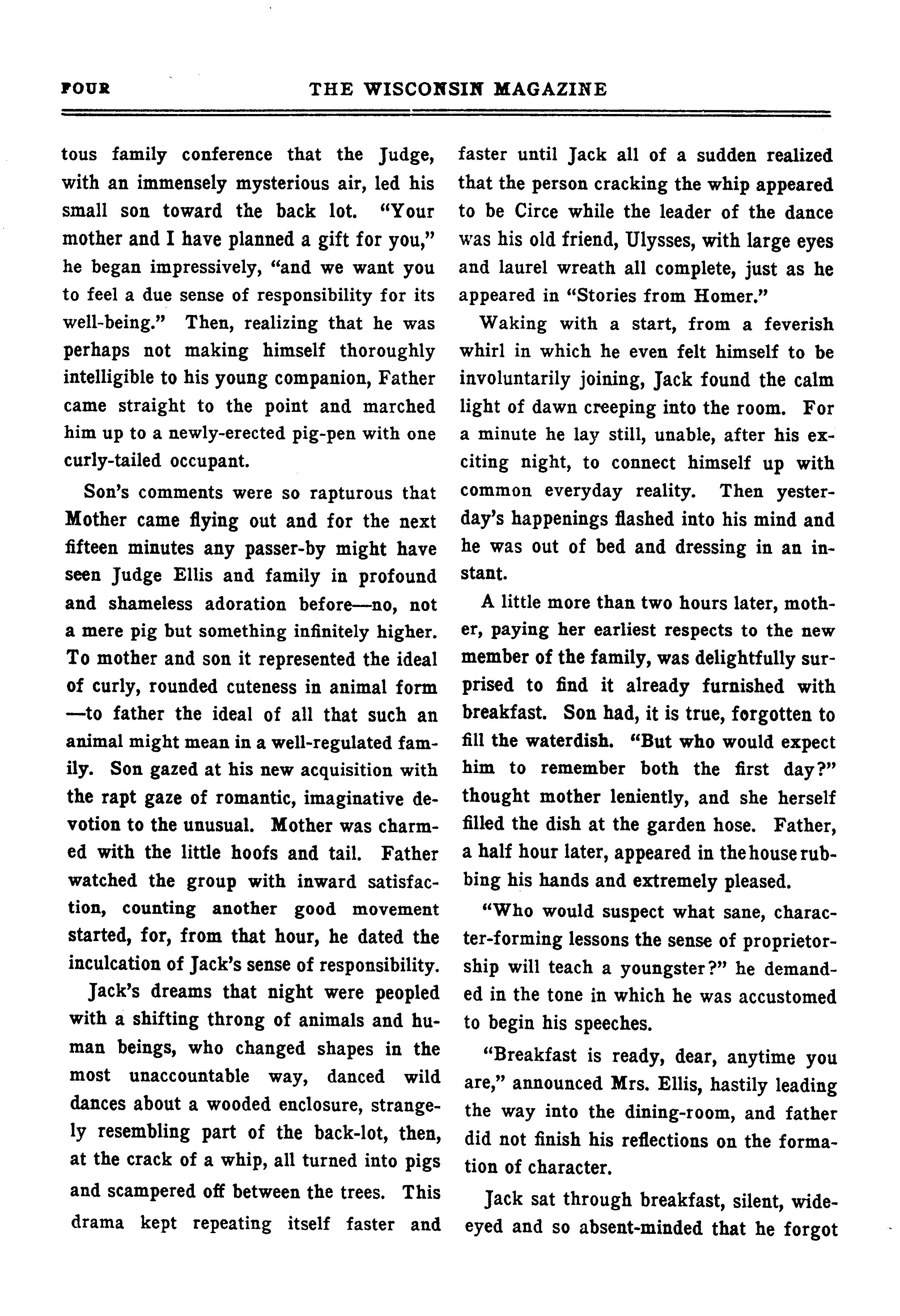 FOUR THE WISCONSIN MAGAZINE

tous family conference that the Judge, with an immensely mysterious air, led his small son toward the back lot. "Your mother and I have planned a gift for you," he began impressively, "and we want you to feel a due sense of responsibility for its well-being." Then, realizing that he was perhaps not making himself thoroughly intelligible to his young companion, Father came straight to the point and marched him up to a newly-erected pig-pen with one curly-tailed occupant.

Son's comments were so rapturous that Mother came flying out and for the next fifteen minutes any passer-by might have seen Judge Ellis and family in profound and shameless adoration before—no, not a mere pig but something infinitely higher. To mother and son it represented the ideal of curly, rounded cuteness in animal form —to father the ideal of all that such an animal might mean in a well-regulated family. Son gazed at his new acquisition with the rapt gaze of romantic, imaginative devotion to the unusual. Mother was charmed with the little hoofs and tail. Father watched the group with inward satisfaction, counting another good movement started, for, from that hour, he dated the inculcation of Jack's sense of responsibility.

Jack's dreams that night were peopled with a shifting throng of animals and human beings, who changed shapes in the most unaccountable way, danced wild dances about a wooded enclosure, strangely resembling part of the back-lot, then, at the crack of a whip, all turned into pigs and scampered off between the trees. This drama kept repeating itself faster and faster until Jack all of a sudden realized that the person cracking the whip appeared to be Circe while the leader of the dance was his old friend, Ulysses, with large eyes and laurel wreath all complete, just as he appeared in "Stories from Homer."

Waking with a start, from a feverish whirl in which he even felt himself to be involuntarily joining, Jack found the calm light of dawn creeping into the room. For a minute he lay still, unable, after his exciting night, to connect himself up with common everyday reality. Then yesterday's happenings flashed into his mind and he was out of bed and dressing in an instant.

A little more than two hours later, mother, paying her earliest respects to the new member of the family, was delightfully surprised to find it already furnished with breakfast. Son had, it is true, forgotten to fill the waterdish. "But who would expect him to remember both the first day?" thought mother leniently, and she herself filled the dish at the garden hose. Father, a half hour later, appeared in the house rubbing his hands and extremely pleased.

"Who would suspect what sane, character-forming lessons the sense of proprietorship will teach a youngster?" he demanded in the tone in which he was accustomed to begin his speeches.

"Breakfast is ready, dear, anytime you are," announced Mrs. Ellis, hastily leading the way into the dining-room, and father did not finish his reflections on the formation of character.

Jack sat through breakfast, silent, wide-eyed and so absent-minded that he forgot